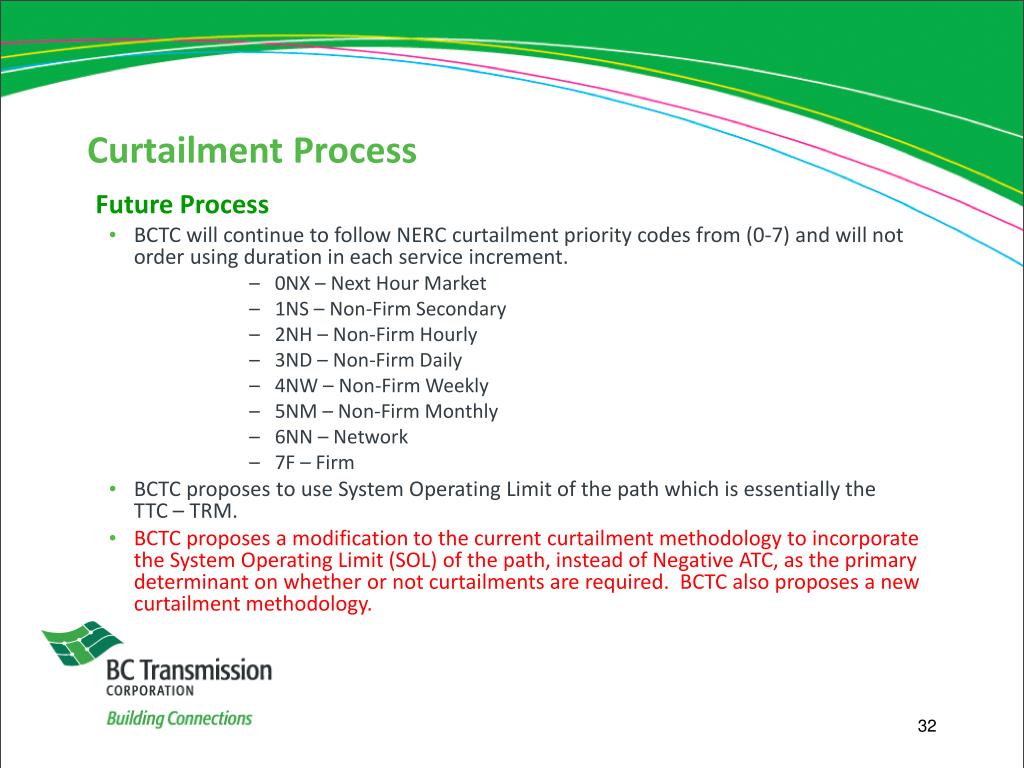 Curtailment Process

Future Process

• BCTC will continue to follow NERC curtailment priority codes from (0-7) and will not order using duration in each service increment.
– 0NX – Next Hour Market
– 1NS – Non-Firm Secondary
– 2NH – Non-Firm Hourly
– 3ND – Non-Firm Daily
– 4NW – Non-Firm Weekly
– 5NM – Non-Firm Monthly
– 6NN – Network
– 7F – Firm

• BCTC proposes to use System Operating Limit of the path which is essentially the TTC – TRM.

• BCTC proposes a modification to the current curtailment methodology to incorporate the System Operating Limit (SOL) of the path, instead of Negative ATC, as the primary determinant on whether or not curtailments are required. BCTC also proposes a new curtailment methodology.

BC Transmission
CORPORATION
Building Connections

32